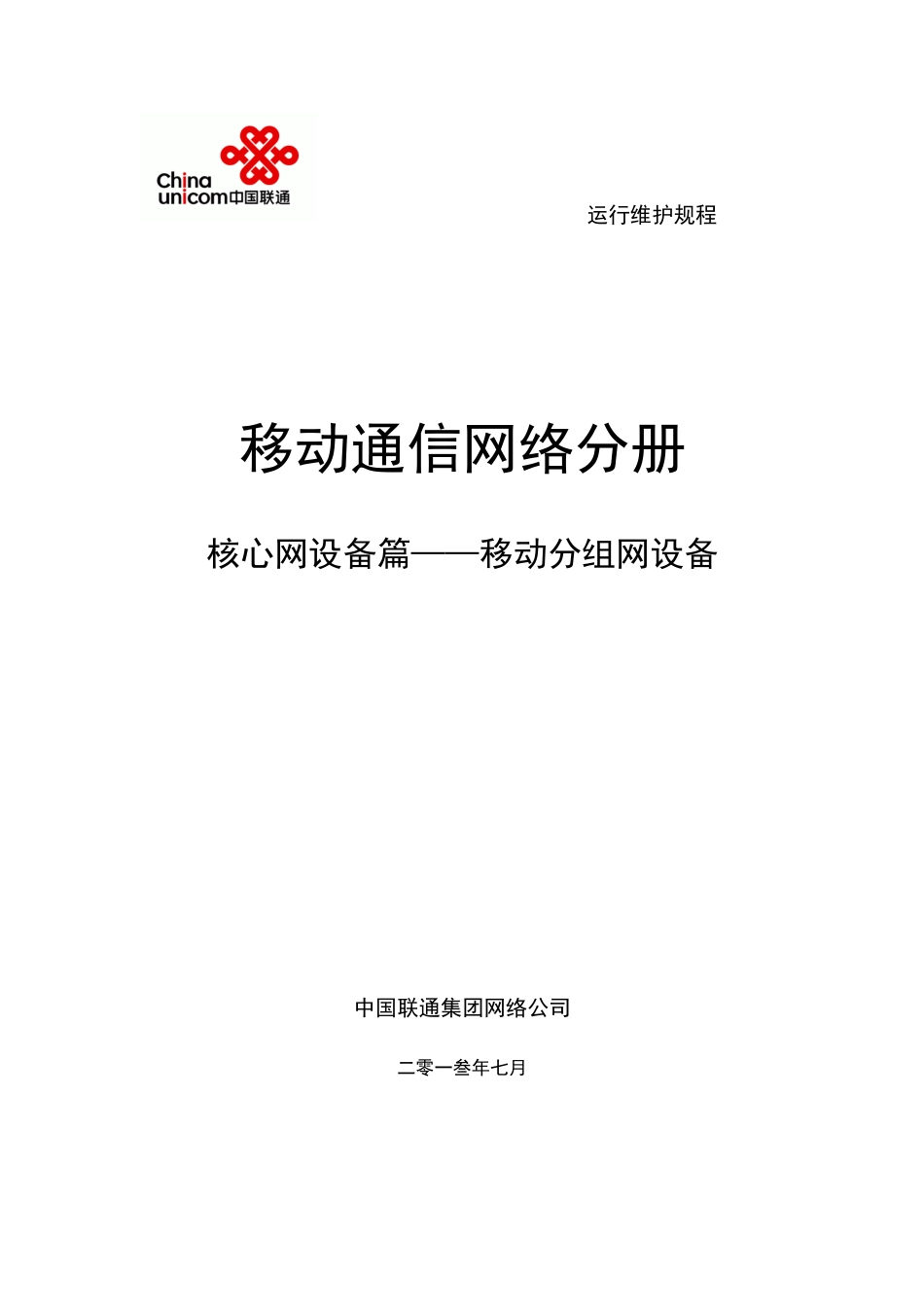 China unicom中国联通

运行维护规程

移动通信网络分册

核心网设备篇——移动分组网设备

中国联通集团网络公司

二零一叁年七月